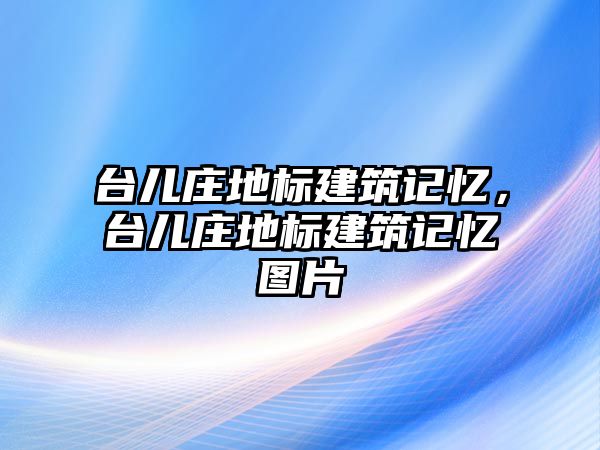 台儿庄地标建筑记忆，台儿庄地标建筑记忆图片